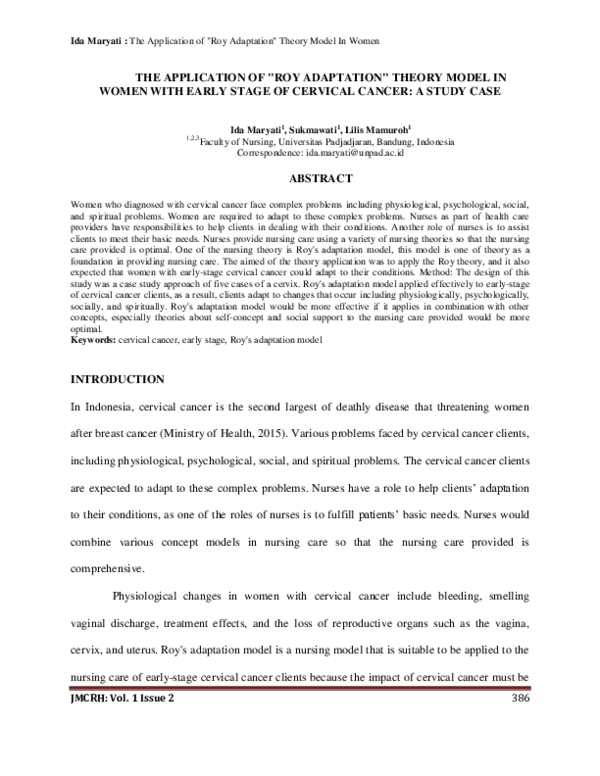 Ida Maryati : The Application of "Roy Adaptation" Theory Model In Women

THE APPLICATION OF "ROY ADAPTATION" THEORY MODEL IN WOMEN WITH EARLY STAGE OF CERVICAL CANCER: A STUDY CASE

Ida Maryati$^1$, Sukmawati$^1$, Lilis Mamuroh$^1$
$^{1,2,3}$Faculty of Nursing, Universitas Padjadjaran, Bandung, Indonesia
Correspondence: ida.maryati@unpad.ac.id

ABSTRACT

Women who diagnosed with cervical cancer face complex problems including physiological, psychological, social, and spiritual problems. Women are required to adapt to these complex problems. Nurses as part of health care providers have responsibilities to help clients in dealing with their conditions. Another role of nurses is to assist clients to meet their basic needs. Nurses provide nursing care using a variety of nursing theories so that the nursing care provided is optimal. One of the nursing theory is Roy's adaptation model, this model is one of theory as a foundation in providing nursing care. The aimed of the theory application was to apply the Roy theory, and it also expected that women with early-stage cervical cancer could adapt to their conditions. Method: The design of this study was a case study approach of five cases of a cervix. Roy's adaptation model applied effectively to early-stage of cervical cancer clients, as a result, clients adapt to changes that occur including physiologically, psychologically, socially, and spiritually. Roy's adaptation model would be more effective if it applies in combination with other concepts, especially theories about self-concept and social support to the nursing care provided would be more optimal.
Keywords: cervical cancer, early stage, Roy's adaptation model

INTRODUCTION

In Indonesia, cervical cancer is the second largest of deathly disease that threatening women after breast cancer (Ministry of Health, 2015). Various problems faced by cervical cancer clients, including physiological, psychological, social, and spiritual problems. The cervical cancer clients are expected to adapt to these complex problems. Nurses have a role to help clients' adaptation to their conditions, as one of the roles of nurses is to fulfill patients' basic needs. Nurses would combine various concept models in nursing care so that the nursing care provided is comprehensive.

Physiological changes in women with cervical cancer include bleeding, smelling vaginal discharge, treatment effects, and the loss of reproductive organs such as the vagina, cervix, and uterus. Roy's adaptation model is a nursing model that is suitable to be applied to the nursing care of early-stage cervical cancer clients because the impact of cervical cancer must be

JMCRH: Vol. 1 Issue 2 386